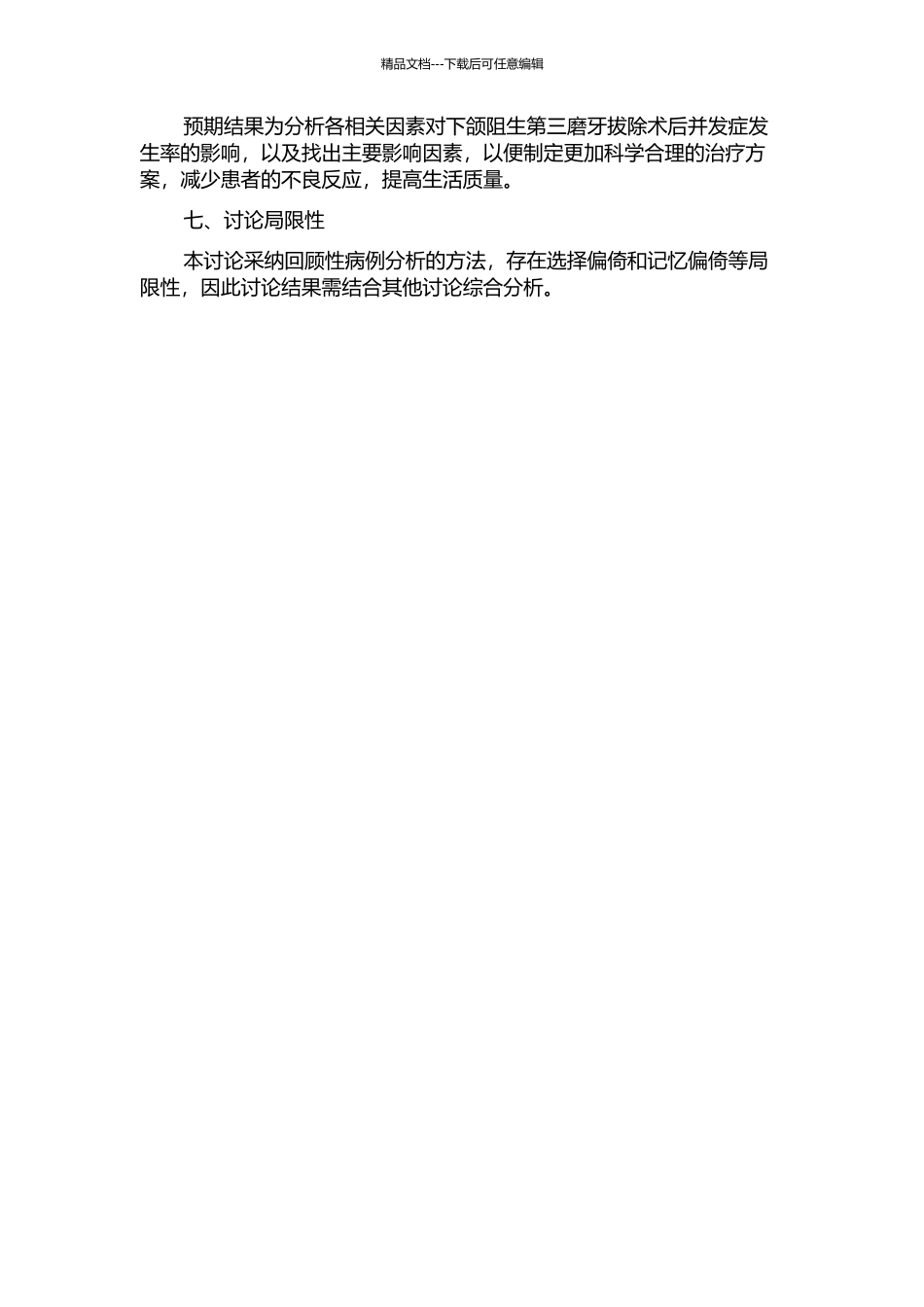 精品文档---下载后可任意编辑

预期结果为分析各相关因素对下颌阻生第三磨牙拔除术后并发症发生率的影响，以及找出主要影响因素，以便制定更加科学合理的治疗方案，减少患者的不良反应，提高生活质量。

七、讨论局限性

本讨论采纳回顾性病例分析的方法，存在选择偏倚和记忆偏倚等局限性，因此讨论结果需结合其他讨论综合分析。